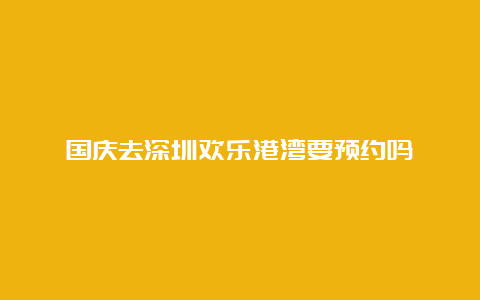 国庆去深圳欢乐港湾要预约吗